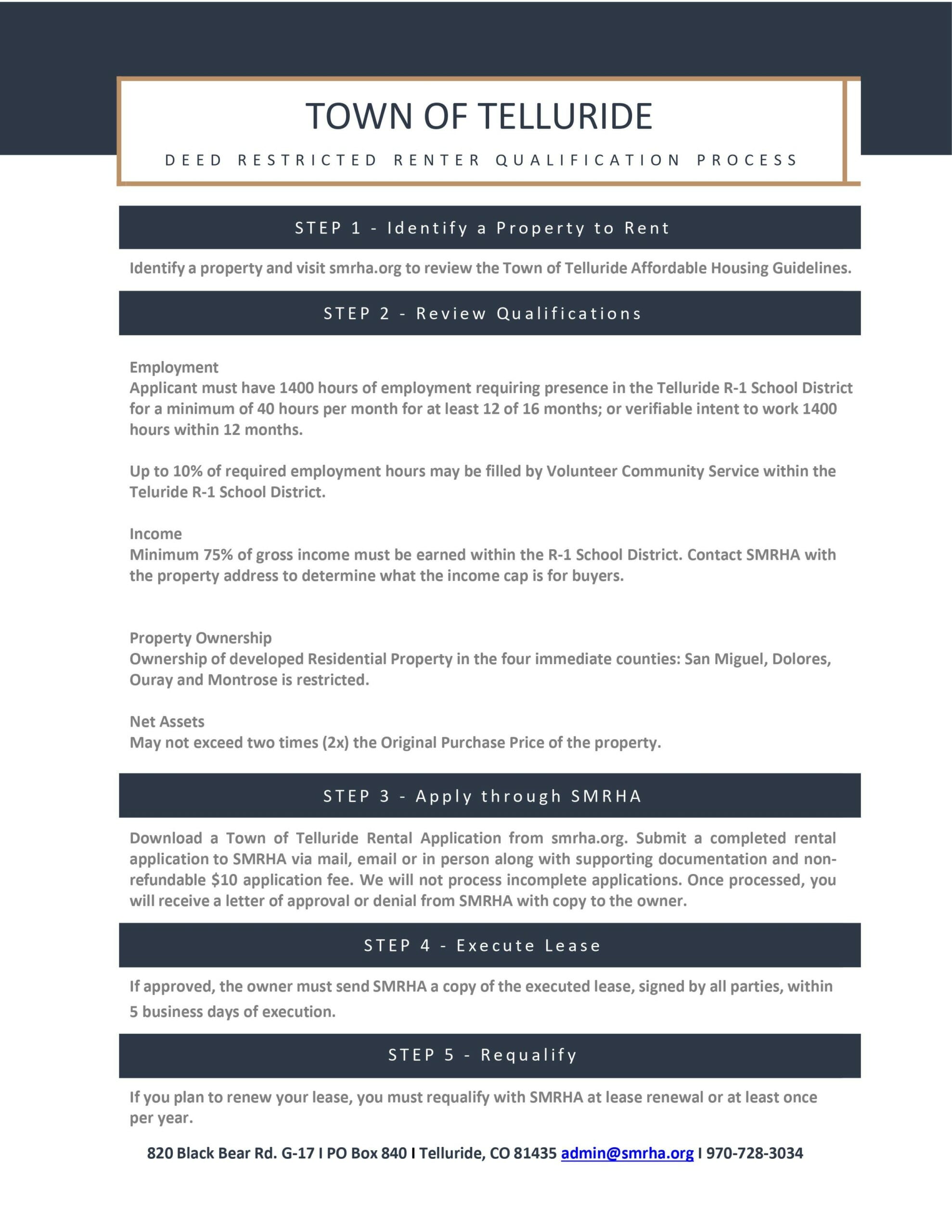 TOWN OF TELLURIDE

DEED RESTRICTED RENTER QUALIFICATION PROCESS

STEP 1 - Identify a Property to Rent

Identify a property and visit smrha.org to review the Town of Telluride Affordable Housing Guidelines.

STEP 2 - Review Qualifications

Employment
Applicant must have 1400 hours of employment requiring presence in the Telluride R-1 School District for a minimum of 40 hours per month for at least 12 of 16 months; or verifiable intent to work 1400 hours within 12 months.

Up to 10% of required employment hours may be filled by Volunteer Community Service within the Teluride R-1 School District.

Income
Minimum 75% of gross income must be earned within the R-1 School District. Contact SMRHA with the property address to determine what the income cap is for buyers.

Property Ownership
Ownership of developed Residential Property in the four immediate counties: San Miguel, Dolores, Ouray and Montrose is restricted.

Net Assets
May not exceed two times (2x) the Original Purchase Price of the property.

STEP 3 - Apply through SMRHA

Download a Town of Telluride Rental Application from smrha.org. Submit a completed rental application to SMRHA via mail, email or in person along with supporting documentation and non-refundable $10 application fee. We will not process incomplete applications. Once processed, you will receive a letter of approval or denial from SMRHA with copy to the owner.

STEP 4 - Execute Lease

If approved, the owner must send SMRHA a copy of the executed lease, signed by all parties, within 5 business days of execution.

STEP 5 - Requalify

If you plan to renew your lease, you must requalify with SMRHA at lease renewal or at least once per year.

820 Black Bear Rd. G-17 I PO Box 840 I Telluride, CO 81435 admin@smrha.org I 970-728-3034